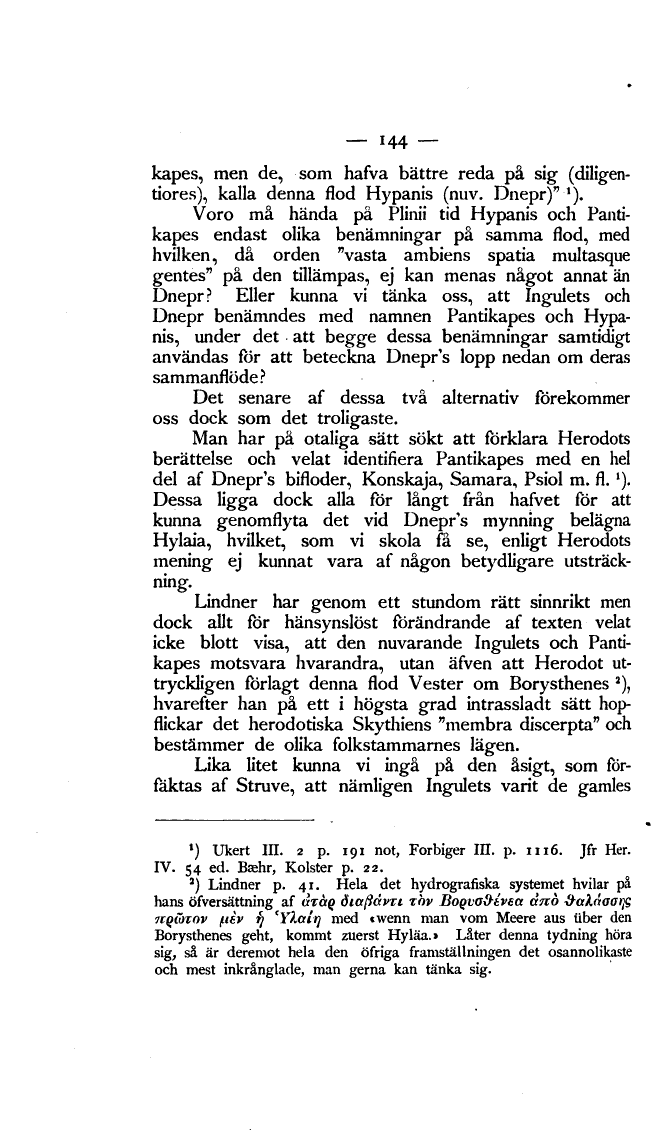 — 144 —

kapes, men de, som hafva bättre reda på sig (diligentiores), kalla denna flod Hypanis (nuv. Dnepr)" ¹).

Voro må hända på Plinii tid Hypanis och Pantikapes endast olika benämningar på samma flod, med hvilken, då orden "vasta ambiens spatia multasque gentes" på den tillämpas, ej kan menas något annat än Dnepr? Eller kunna vi tänka oss, att Ingulets och Dnepr benämndes med namnen Pantikapes och Hypanis, under det att begge dessa benämningar samtidigt användas för att beteckna Dnepr's lopp nedan om deras sammanflöde?

Det senare af dessa två alternativ förekommer oss dock som det troligaste.

Man har på otaliga sätt sökt att förklara Herodots berättelse och velat identifiera Pantikapes med en hel del af Dnepr's bifloder, Konskaja, Samara, Psiol m. fl. ¹). Dessa ligga dock alla för långt från hafvet för att kunna genomflyta det vid Dnepr's mynning belägna Hylaia, hvilket, som vi skola få se, enligt Herodots mening ej kunnat vara af någon betydligare utsträckning.

Lindner har genom ett stundom rätt sinnrikt men dock allt för hänsynslöst förändrande af texten velat icke blott visa, att den nuvarande Ingulets och Pantikapes motsvara hvarandra, utan äfven att Herodot uttryckligen förlagt denna flod Vester om Borysthenes ²), hvarefter han på ett i högsta grad intrassladt sätt hopflickar det herodotiska Skythiens "membra discerpta" och bestämmer de olika folkstammarnes lägen.

Lika litet kunna vi ingå på den åsigt, som förfäktas af Struve, att nämligen Ingulets varit de gamles

¹) Ukert III. 2 p. 191 not, Forbiger III. p. 1116. Jfr Her. IV. 54 ed. Bæhr, Kolster p. 22.

²) Lindner p. 41. Hela det hydrografiska systemet hvilar på hans öfversättning af ἀτὰρ διαβάντι τὸν Βορυσθένεα ἀπὸ θαλάσσης πρῶτον μὲν ἡ Ὑλαίη med «wenn man vom Meere aus über den Borysthenes geht, kommt zuerst Hyläa.» Låter denna tydning höra sig, så är deremot hela den öfriga framställningen det osannolikaste och mest inkrånglade, man gerna kan tänka sig.